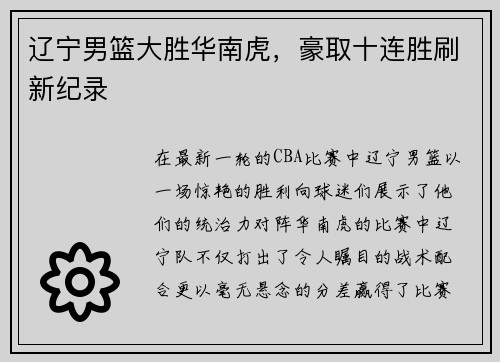 辽宁男篮大胜华南虎，豪取十连胜刷新纪录

在最新一轮的CBA比赛中辽宁男篮以一场惊艳的胜利向球迷们展示了他们的统治力对阵华南虎的比赛中辽宁队不仅打出了令人瞩目的战术配合更以毫无悬念的分差赢得了比赛